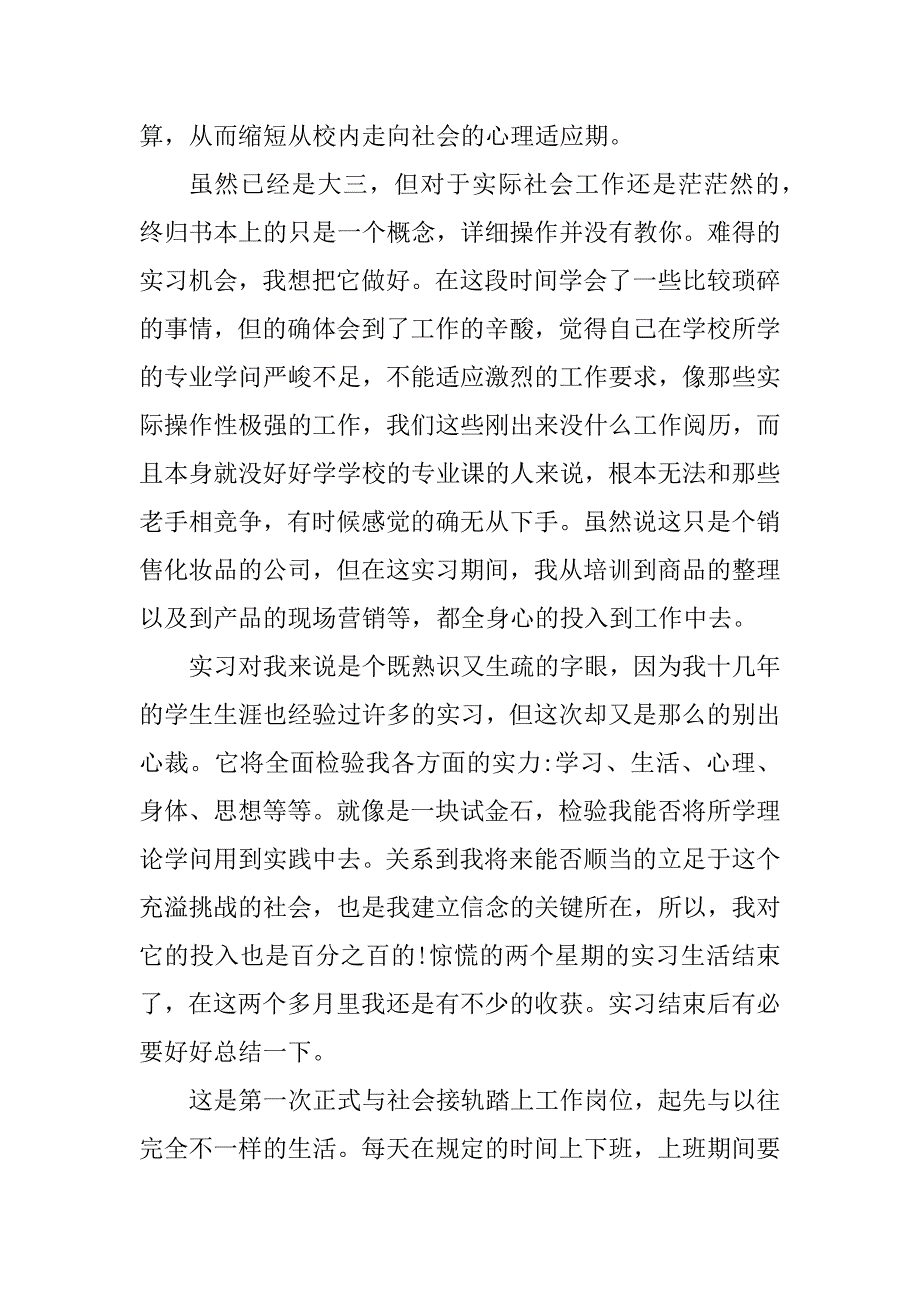 算，从而缩短从校内走向社会的心理适应期。

虽然已经是大三，但对于实际社会工作还是茫茫然的，终归书本上的只是一个概念，详细操作并没有教你。难得的实习机会，我想把它做好。在这段时间学会了一些比较琐碎的事情，但的确体会到了工作的辛酸，觉得自己在学校所学的专业学问严峻不足，不能适应激烈的工作要求，像那些实际操作性极强的工作，我们这些刚出来没什么工作阅历，而且本身就没好好学学校的专业课的人来说，根本无法和那些老手相竞争，有时候感觉的确无从下手。虽然说这只是个销售化妆品的公司，但在这实习期间，我从培训到商品的整理以及到产品的现场营销等，都全身心的投入到工作中去。

实习对我来说是个既熟识又生疏的字眼，因为我十几年的学生生涯也经验过许多的实习，但这次却又是那么的别出心裁。它将全面检验我各方面的实力:学习、生活、心理、身体、思想等等。就像是一块试金石，检验我能否将所学理论学问用到实践中去。关系到我将来能否顺当的立足于这个充溢挑战的社会，也是我建立信念的关键所在，所以，我对它的投入也是百分之百的!惊慌的两个星期的实习生活结束了，在这两个多月里我还是有不少的收获。实习结束后有必要好好总结一下。

这是第一次正式与社会接轨踏上工作岗位，起先与以往完全不一样的生活。每天在规定的时间上下班，上班期间要